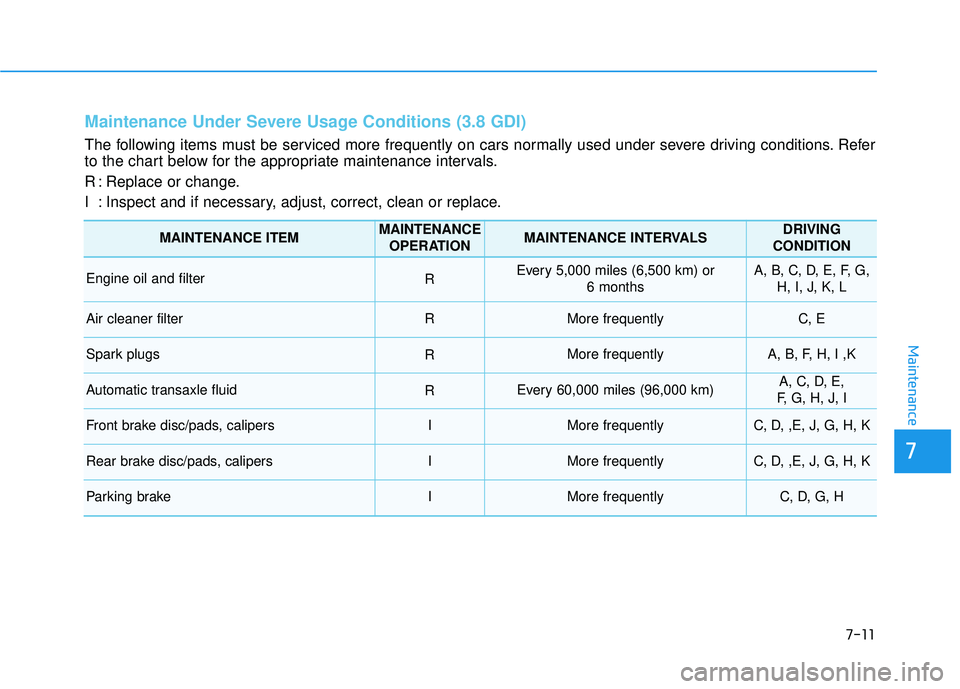 Maintenance Under Severe Usage Conditions (3.8 GDI)

The following items must be serviced more frequently on cars normally used under severe driving conditions. Refer to the chart below for the appropriate maintenance intervals.

R : Replace or change.

I : Inspect and if necessary, adjust, correct, clean or replace.

| MAINTENANCE ITEM | MAINTENANCE OPERATION | MAINTENANCE INTERVALS | DRIVING CONDITION |
|---|---|---|---|
| Engine oil and filter | R | Every 5,000 miles (6,500 km) or 6 months | A, B, C, D, E, F, G, H, I, J, K, L |
| Air cleaner filter | R | More frequently | C, E |
| Spark plugs | R | More frequently | A, B, F, H, I ,K |
| Automatic transaxle fluid | R | Every 60,000 miles (96,000 km) | A, C, D, E, F, G, H, J, I |
| Front brake disc/pads, calipers | I | More frequently | C, D, ,E, J, G, H, K |
| Rear brake disc/pads, calipers | I | More frequently | C, D, ,E, J, G, H, K |
| Parking brake | I | More frequently | C, D, G, H |

Maintenance

7

7-11

carmanualsonline.info